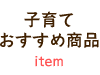 子育て
おすすめ商品
item